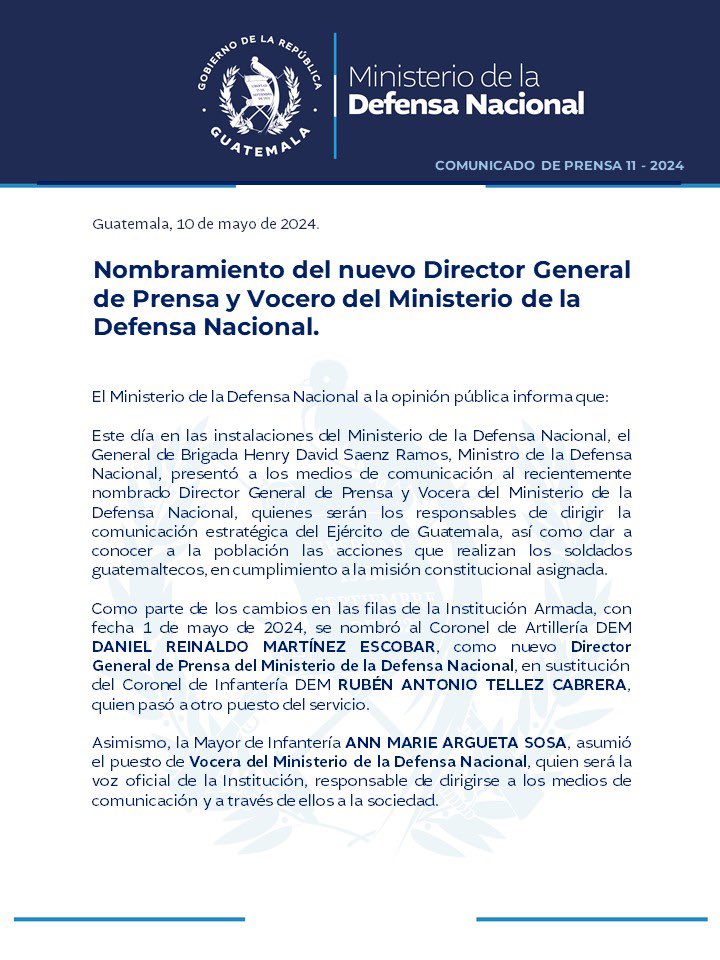 GOBIERNO DE LA REPÚBLICA
GUATEMALA

Ministerio de la
Defensa Nacional

COMUNICADO DE PRENSA 11 - 2024

Guatemala, 10 de mayo de 2024.

Nombramiento del nuevo Director General de Prensa y Vocero del Ministerio de la Defensa Nacional.

El Ministerio de la Defensa Nacional a la opinión pública informa que:

Este día en las instalaciones del Ministerio de la Defensa Nacional, el General de Brigada Henry David Saenz Ramos, Ministro de la Defensa Nacional, presentó a los medios de comunicación al recientemente nombrado Director General de Prensa y Vocera del Ministerio de la Defensa Nacional, quienes serán los responsables de dirigir la comunicación estratégica del Ejército de Guatemala, así como dar a conocer a la población las acciones que realizan los soldados guatemaltecos, en cumplimiento a la misión constitucional asignada.

Como parte de los cambios en las filas de la Institución Armada, con fecha 1 de mayo de 2024, se nombró al Coronel de Artillería DEM DANIEL REINALDO MARTÍNEZ ESCOBAR, como nuevo Director General de Prensa del Ministerio de la Defensa Nacional, en sustitución del Coronel de Infantería DEM RUBÉN ANTONIO TELLEZ CABRERA, quien pasó a otro puesto del servicio.

Asimismo, la Mayor de Infantería ANN MARIE ARGUETA SOSA, asumió el puesto de Vocera del Ministerio de la Defensa Nacional, quien será la voz oficial de la Institución, responsable de dirigirse a los medios de comunicación y a través de ellos a la sociedad.